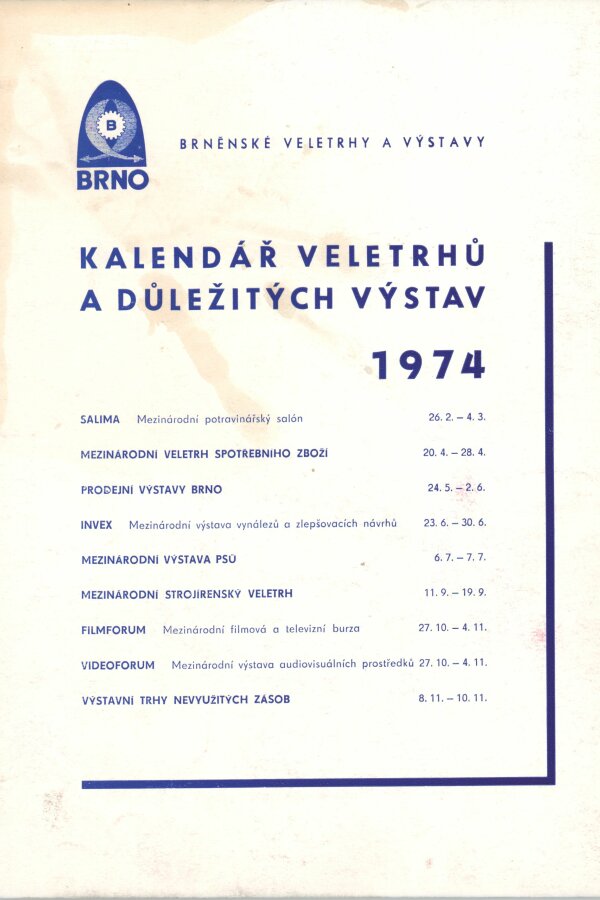 B
BRNO

BRNĚNSKÉ VELETRHY A VÝSTAVY

KALENDÁŘ VELETRHŮ A DŮLEŽITÝCH VÝSTAV

1974

SALIMA Mezinárodní potravinářský salón 26. 2. – 4. 3.

MEZINÁRODNÍ VELETRH SPOTŘEBNÍHO ZBOŽÍ 20. 4. – 28. 4.

PRODEJNÍ VÝSTAVY BRNO 24. 5. – 2. 6.

INVEX Mezinárodní výstava vynálezů a zlepšovacích návrhů 23. 6. – 30. 6.

MEZINÁRODNÍ VÝSTAVA PSŮ 6. 7. – 7. 7.

MEZINÁRODNÍ STROJÍRENSKÝ VELETRH 11. 9. – 19. 9.

FILMFORUM Mezinárodní filmová a televizní burza 27. 10. – 4. 11.

VIDEOFORUM Mezinárodní výstava audiovisuálních prostředků 27. 10. – 4. 11.

VÝSTAVNÍ TRHY NEVYUŽITÝCH ZÁSOB 8. 11. – 10. 11.